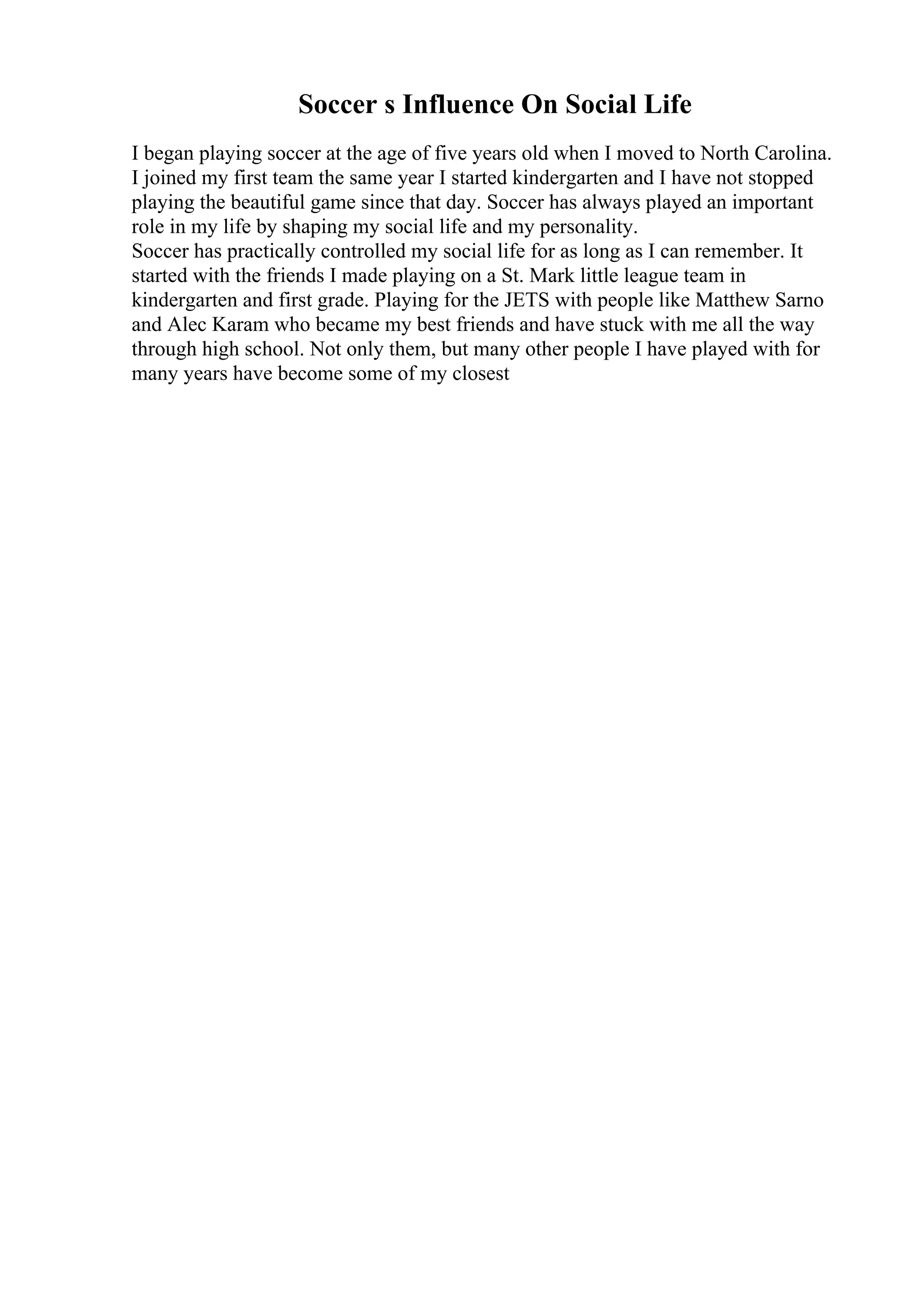 Soccer s Influence On Social Life

I began playing soccer at the age of five years old when I moved to North Carolina. I joined my first team the same year I started kindergarten and I have not stopped playing the beautiful game since that day. Soccer has always played an important role in my life by shaping my social life and my personality.

Soccer has practically controlled my social life for as long as I can remember. It started with the friends I made playing on a St. Mark little league team in kindergarten and first grade. Playing for the JETS with people like Matthew Sarno and Alec Karam who became my best friends and have stuck with me all the way through high school. Not only them, but many other people I have played with for many years have become some of my closest